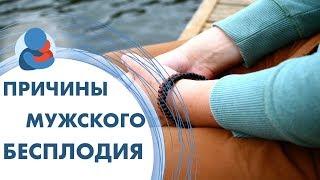 ПРИЧИНЫ
МУЖСКОГО
БЕСПЛОДИЯ